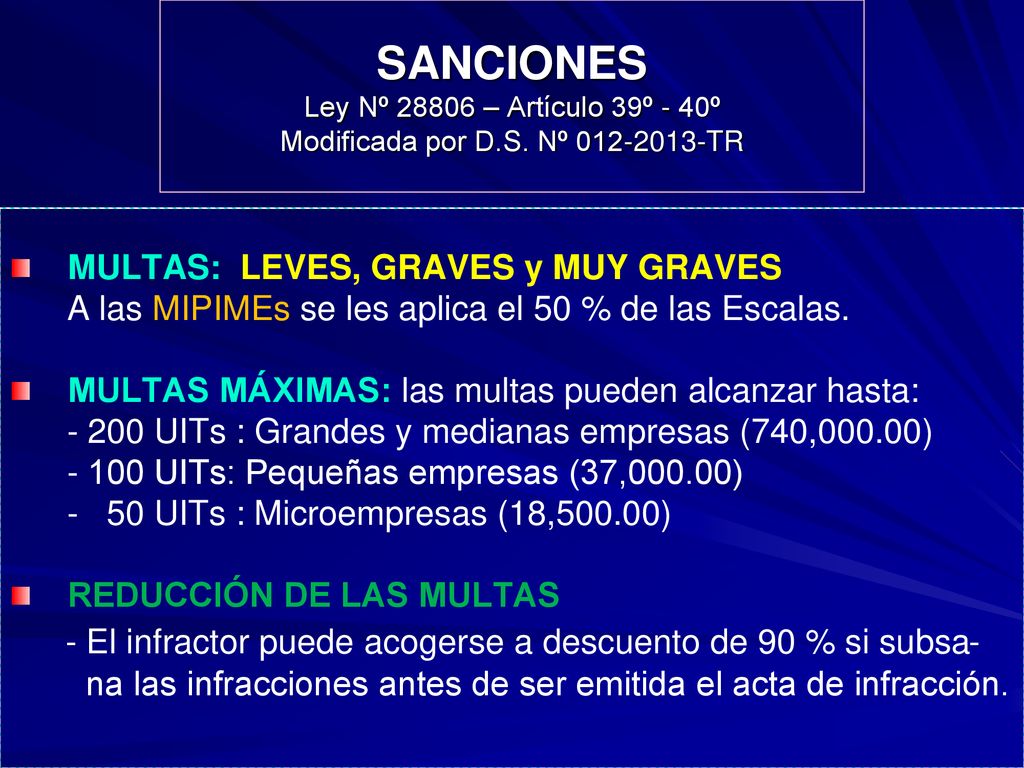 SANCIONES
Ley Nº 28806 – Artículo 39º - 40º
Modificada por D.S. Nº 012-2013-TR

MULTAS: LEVES, GRAVES y MUY GRAVES
A las MIPIMEs se les aplica el 50 % de las Escalas.

MULTAS MÁXIMAS: las multas pueden alcanzar hasta:
- 200 UITs : Grandes y medianas empresas (740,000.00)
- 100 UITs: Pequeñas empresas (37,000.00)
- 50 UITs : Microempresas (18,500.00)

REDUCCIÓN DE LAS MULTAS
- El infractor puede acogerse a descuento de 90 % si subsana las infracciones antes de ser emitida el acta de infracción.